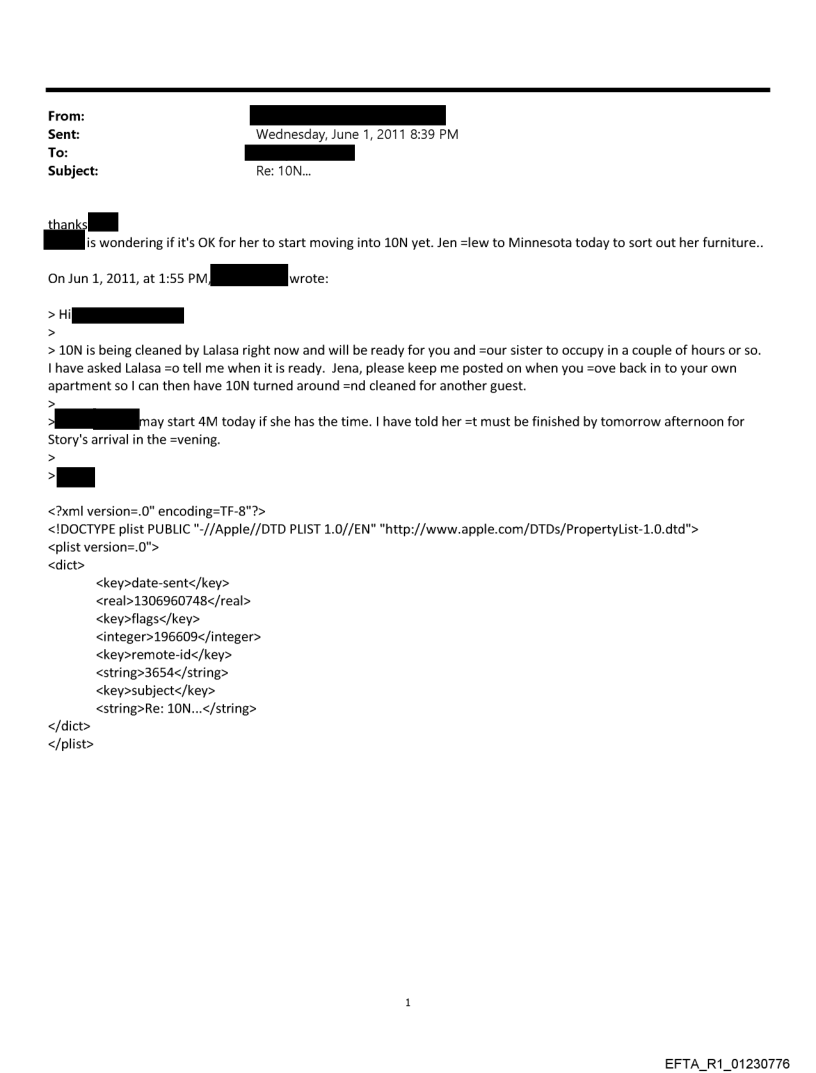 From:
Sent: Wednesday, June 1, 2011 8:39 PM
To:
Subject: Re: 10N...

thanks
is wondering if it's OK for her to start moving into 10N yet. Jen =lew to Minnesota today to sort out her furniture..

On Jun 1, 2011, at 1:55 PM, wrote:

> Hi
>
> 10N is being cleaned by Lalasa right now and will be ready for you and =our sister to occupy in a couple of hours or so. I have asked Lalasa =o tell me when it is ready. Jena, please keep me posted on when you =ove back in to your own apartment so I can then have 10N turned around =nd cleaned for another guest.
>
> may start 4M today if she has the time. I have told her =t must be finished by tomorrow afternoon for Story's arrival in the =vening.
>
>

<?xml version=.0" encoding=TF-8"?>
<!DOCTYPE plist PUBLIC "-//Apple//DTD PLIST 1.0//EN" "http://www.apple.com/DTDs/PropertyList-1.0.dtd">
<plist version=.0">
<dict>
<key>date-sent</key>
<real>1306960748</real>
<key>flags</key>
<integer>196609</integer>
<key>remote-id</key>
<string>3654</string>
<key>subject</key>
<string>Re: 10N...</string>
</dict>
</plist>

1

EFTA_R1_01230776